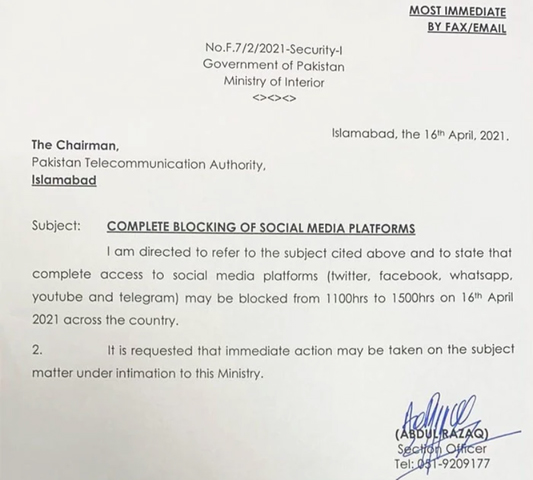 MOST IMMEDIATE
BY FAX/EMAIL

No.F.7/2/2021-Security-I
Government of Pakistan
Ministry of Interior
<><><>

Islamabad, the 16th April, 2021.

The Chairman,
Pakistan Telecommunication Authority,
Islamabad

Subject: COMPLETE BLOCKING OF SOCIAL MEDIA PLATFORMS

I am directed to refer to the subject cited above and to state that complete access to social media platforms (twitter, facebook, whatsapp, youtube and telegram) may be blocked from 1100hrs to 1500hrs on 16th April 2021 across the country.

2. It is requested that immediate action may be taken on the subject matter under intimation to this Ministry.

(ABDUL RAZAQ)
Section Officer
Tel: 051-9209177